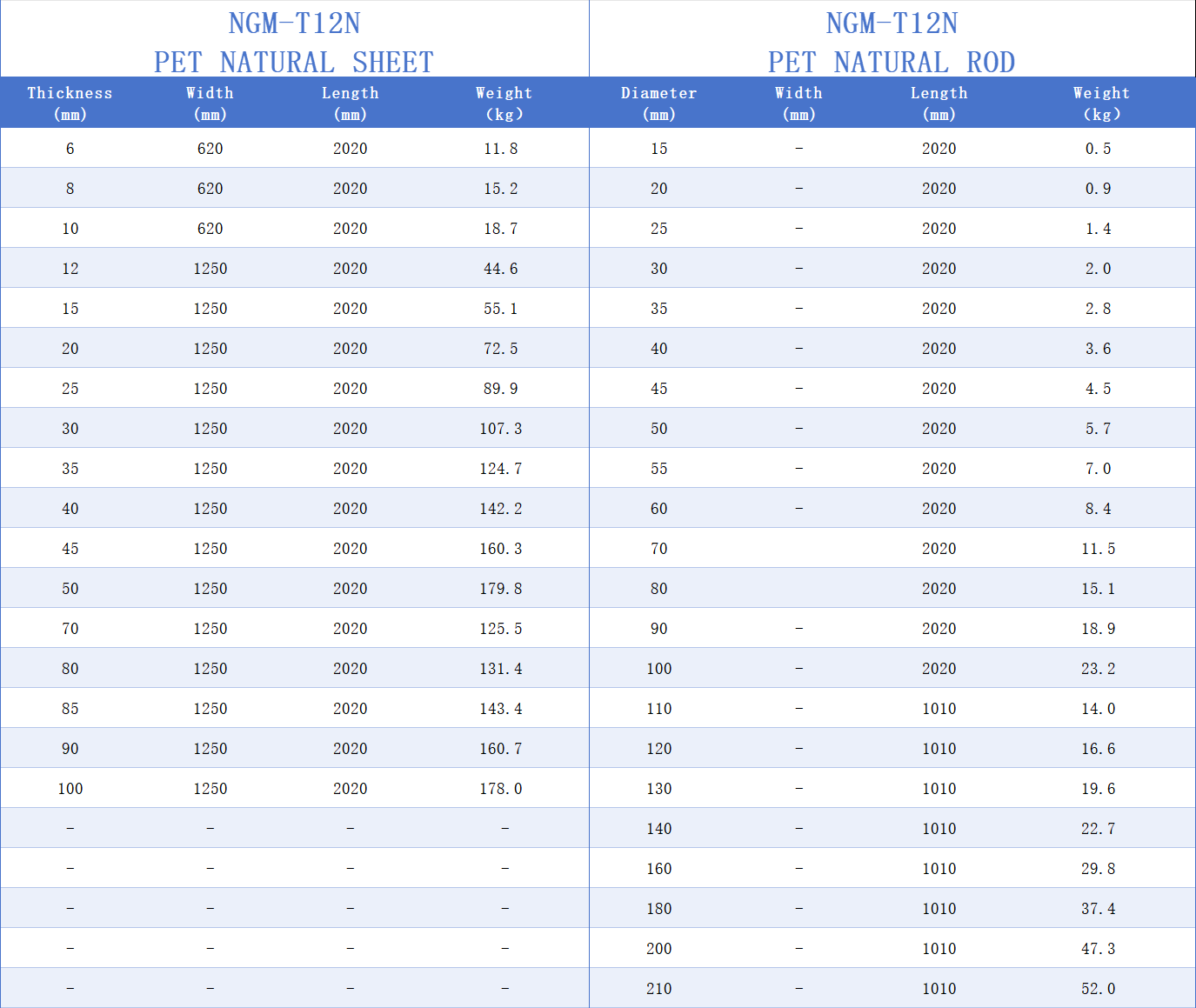 NGM-T12N
PET NATURAL SHEET

| Thickness (mm) | Width (mm) | Length (mm) | Weight (kg) |
|---|---|---|---|
| 6 | 620 | 2020 | 11.8 |
| 8 | 620 | 2020 | 15.2 |
| 10 | 620 | 2020 | 18.7 |
| 12 | 1250 | 2020 | 44.6 |
| 15 | 1250 | 2020 | 55.1 |
| 20 | 1250 | 2020 | 72.5 |
| 25 | 1250 | 2020 | 89.9 |
| 30 | 1250 | 2020 | 107.3 |
| 35 | 1250 | 2020 | 124.7 |
| 40 | 1250 | 2020 | 142.2 |
| 45 | 1250 | 2020 | 160.3 |
| 50 | 1250 | 2020 | 179.8 |
| 70 | 1250 | 2020 | 125.5 |
| 80 | 1250 | 2020 | 131.4 |
| 85 | 1250 | 2020 | 143.4 |
| 90 | 1250 | 2020 | 160.7 |
| 100 | 1250 | 2020 | 178.0 |
| - | - | - | - |
| - | - | - | - |
| - | - | - | - |
| - | - | - | - |
| - | - | - | - |

NGM-T12N
PET NATURAL ROD

| Diameter (mm) | Width (mm) | Length (mm) | Weight (kg) |
|---|---|---|---|
| 15 | - | 2020 | 0.5 |
| 20 | - | 2020 | 0.9 |
| 25 | - | 2020 | 1.4 |
| 30 | - | 2020 | 2.0 |
| 35 | - | 2020 | 2.8 |
| 40 | - | 2020 | 3.6 |
| 45 | - | 2020 | 4.5 |
| 50 | - | 2020 | 5.7 |
| 55 | - | 2020 | 7.0 |
| 60 | - | 2020 | 8.4 |
| 70 | | 2020 | 11.5 |
| 80 | | 2020 | 15.1 |
| 90 | - | 2020 | 18.9 |
| 100 | - | 2020 | 23.2 |
| 110 | - | 1010 | 14.0 |
| 120 | - | 1010 | 16.6 |
| 130 | - | 1010 | 19.6 |
| 140 | - | 1010 | 22.7 |
| 160 | - | 1010 | 29.8 |
| 180 | - | 1010 | 37.4 |
| 200 | - | 1010 | 47.3 |
| 210 | - | 1010 | 52.0 |